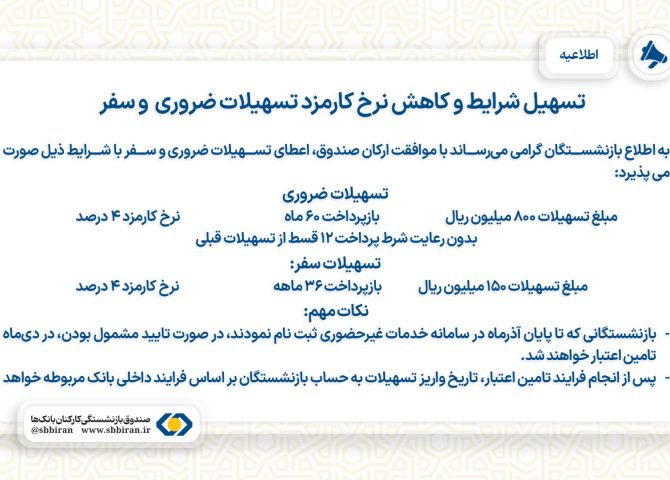 اطلاعیه

تسهیل شرایط و کاهش نرخ کارمزد تسهیلات ضروری و سفر

به اطلاع بازنشستگان گرامی می‌رساند با موافقت ارکان صندوق، اعطای تسهیلات ضروری و سفر با شرایط ذیل صورت می پذیرد:

تسهیلات ضروری

مبلغ تسهیلات ۸۰۰ میلیون ریال	بازپرداخت ۶۰ ماه	نرخ کارمزد ۴ درصد

بدون رعایت شرط پرداخت ۱۲ قسط از تسهیلات قبلی

تسهیلات سفر:

مبلغ تسهیلات ۱۵۰ میلیون ریال	بازپرداخت ۳۶ ماهه	نرخ کارمزد ۴ درصد

نکات مهم:

- بازنشستگانی که تا پایان آذرماه در سامانه خدمات غیرحضوری ثبت نام نمودند، در صورت تایید مشمول بودن، در دی‌ماه تامین اعتبار خواهند شد.
- پس از انجام فرایند تامین اعتبار، تاریخ واریز تسهیلات به حساب بازنشستگان بر اساس فرایند داخلی بانک مربوطه خواهد

صندوق بازنشستگی کارکنان بانک‌ها
@sbbiran www.sbbiran.ir